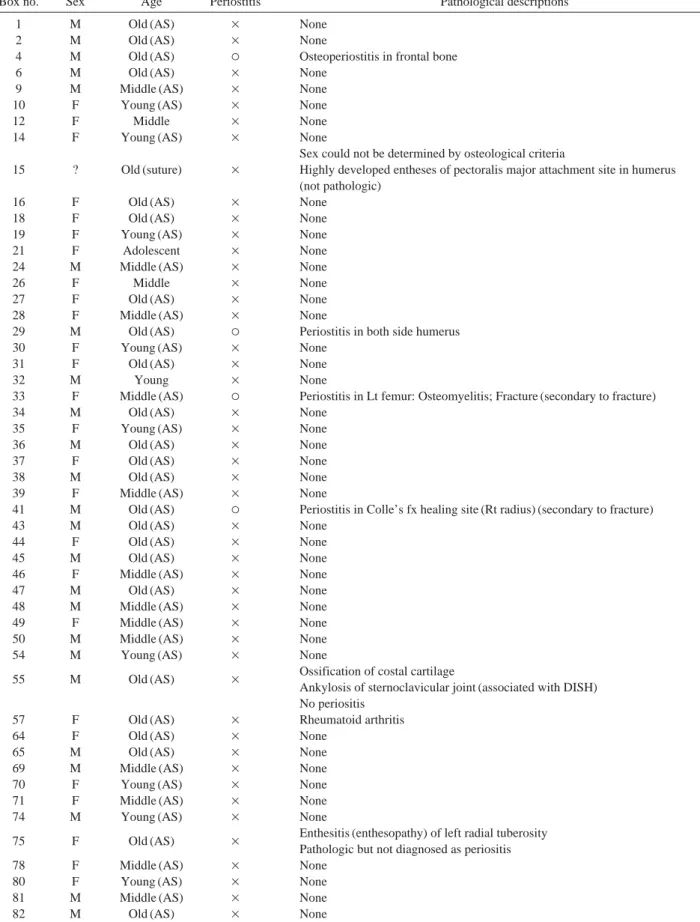 | Box no. | Sex | Age | Periostitis | Pathological descriptions |
|---|---|---|---|---|
| 1 | M | Old (AS) | × | None |
| 2 | M | Old (AS) | × | None |
| 4 | M | Old (AS) | ○ | Osteoperiostitis in frontal bone |
| 6 | M | Old (AS) | × | None |
| 9 | M | Middle (AS) | × | None |
| 10 | F | Young (AS) | × | None |
| 12 | F | Middle | × | None |
| 14 | F | Young (AS) | × | None |
| 15 | ? | Old (suture) | × | Sex could not be determined by osteological criteria Highly developed entheses of pectoralis major attachment site in humerus (not pathologic) |
| 16 | F | Old (AS) | × | None |
| 18 | F | Old (AS) | × | None |
| 19 | F | Young (AS) | × | None |
| 21 | F | Adolescent | × | None |
| 24 | M | Middle (AS) | × | None |
| 26 | F | Middle | × | None |
| 27 | F | Old (AS) | × | None |
| 28 | F | Middle (AS) | × | None |
| 29 | M | Old (AS) | ○ | Periostitis in both side humerus |
| 30 | F | Young (AS) | × | None |
| 31 | F | Old (AS) | × | None |
| 32 | M | Young | × | None |
| 33 | F | Middle (AS) | ○ | Periostitis in Lt femur: Osteomyelitis; Fracture (secondary to fracture) |
| 34 | M | Old (AS) | × | None |
| 35 | F | Young (AS) | × | None |
| 36 | M | Old (AS) | × | None |
| 37 | F | Old (AS) | × | None |
| 38 | M | Old (AS) | × | None |
| 39 | F | Middle (AS) | × | None |
| 41 | M | Old (AS) | ○ | Periostitis in Colle's fx healing site (Rt radius) (secondary to fracture) |
| 43 | M | Old (AS) | × | None |
| 44 | F | Old (AS) | × | None |
| 45 | M | Old (AS) | × | None |
| 46 | F | Middle (AS) | × | None |
| 47 | M | Old (AS) | × | None |
| 48 | M | Middle (AS) | × | None |
| 49 | F | Middle (AS) | × | None |
| 50 | M | Middle (AS) | × | None |
| 54 | M | Young (AS) | × | None |
| 55 | M | Old (AS) | × | Ossification of costal cartilage Ankylosis of sternoclavicular joint (associated with DISH) No periositis |
| 57 | F | Old (AS) | × | Rheumatoid arthritis |
| 64 | F | Old (AS) | × | None |
| 65 | M | Old (AS) | × | None |
| 69 | M | Middle (AS) | × | None |
| 70 | F | Young (AS) | × | None |
| 71 | F | Middle (AS) | × | None |
| 74 | M | Young (AS) | × | None |
| 75 | F | Old (AS) | × | Enthesitis (enthesopathy) of left radial tuberosity Pathologic but not diagnosed as periositis |
| 78 | F | Middle (AS) | × | None |
| 80 | F | Young (AS) | × | None |
| 81 | M | Middle (AS) | × | None |
| 82 | M | Old (AS) | × | None |